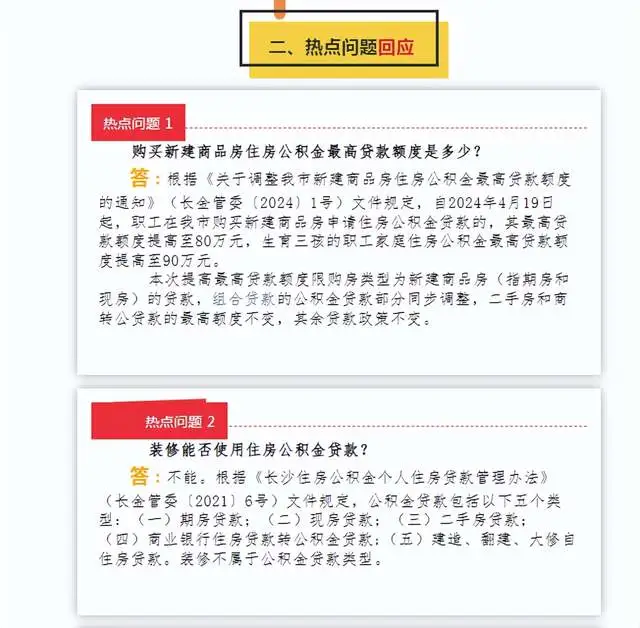 二、热点问题回应

热点问题 1

购买新建商品房住房公积金最高贷款额度是多少？

答：根据《关于调整我市新建商品房住房公积金最高贷款额度的通知》（长金管委〔2024〕1号）文件规定，自2024年4月19日起，职工在我市购买新建商品房申请住房公积金贷款的，其最高贷款额度提高至80万元，生育三孩的职工家庭住房公积金最高贷款额度提高至90万元。

本次提高最高贷款额度限购房类型为新建商品房（指期房和现房）的贷款，组合贷款的公积金贷款部分同步调整，二手房和商转公贷款的最高额度不变，其余贷款政策不变。

热点问题 2

装修能否使用住房公积金贷款？

答：不能。根据《长沙住房公积金个人住房贷款管理办法》（长金管委〔2021〕6号）文件规定，公积金贷款包括以下五个类型：（一）期房贷款；（二）现房贷款；（三）二手房贷款；（四）商业银行住房贷款转公积金贷款；（五）建造、翻建、大修自住房贷款。装修不属于公积金贷款类型。